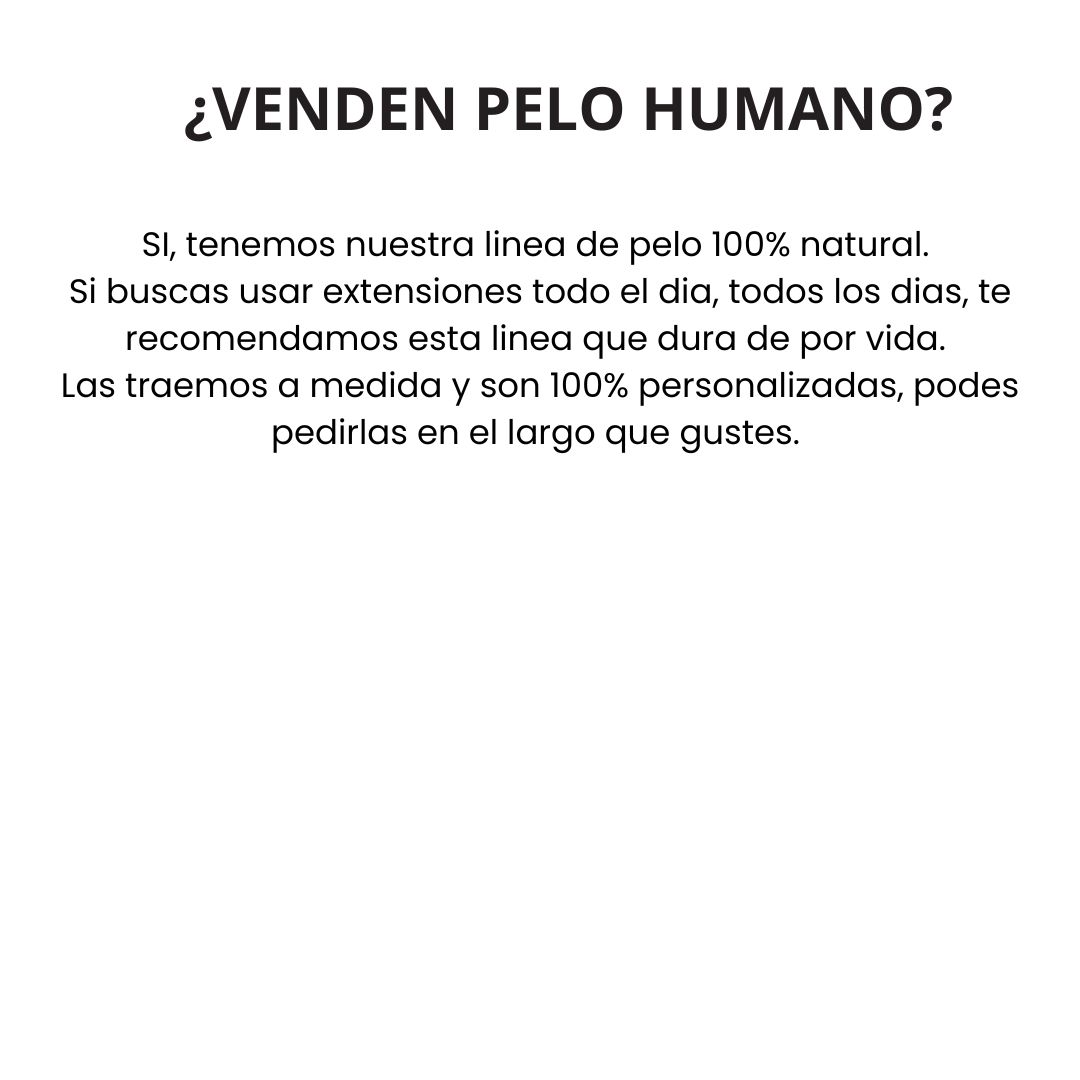 ¿VENDEN PELO HUMANO?

SI, tenemos nuestra linea de pelo 100% natural.
Si buscas usar extensiones todo el dia, todos los dias, te recomendamos esta linea que dura de por vida.
Las traemos a medida y son 100% personalizadas, podes pedirlas en el largo que gustes.